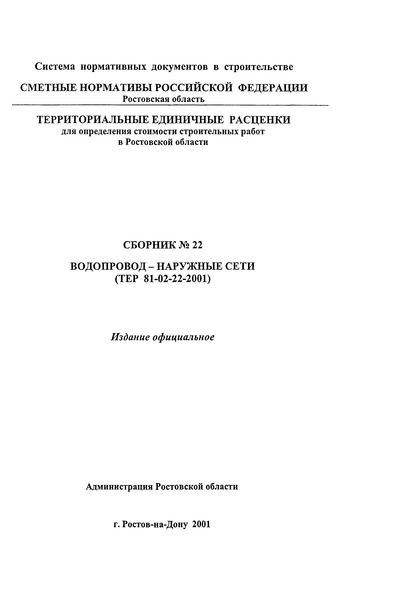 Система нормативных документов в строительстве

СМЕТНЫЕ НОРМАТИВЫ РОССИЙСКОЙ ФЕДЕРАЦИИ
Ростовская область

ТЕРРИТОРИАЛЬНЫЕ ЕДИНИЧНЫЕ РАСЦЕНКИ
для определения стоимости строительных работ
в Ростовской области

СБОРНИК № 22

ВОДОПРОВОД – НАРУЖНЫЕ СЕТИ
(ТЕР 81-02-22-2001)

Издание официальное

Администрация Ростовской области

г. Ростов-на-Дону 2001